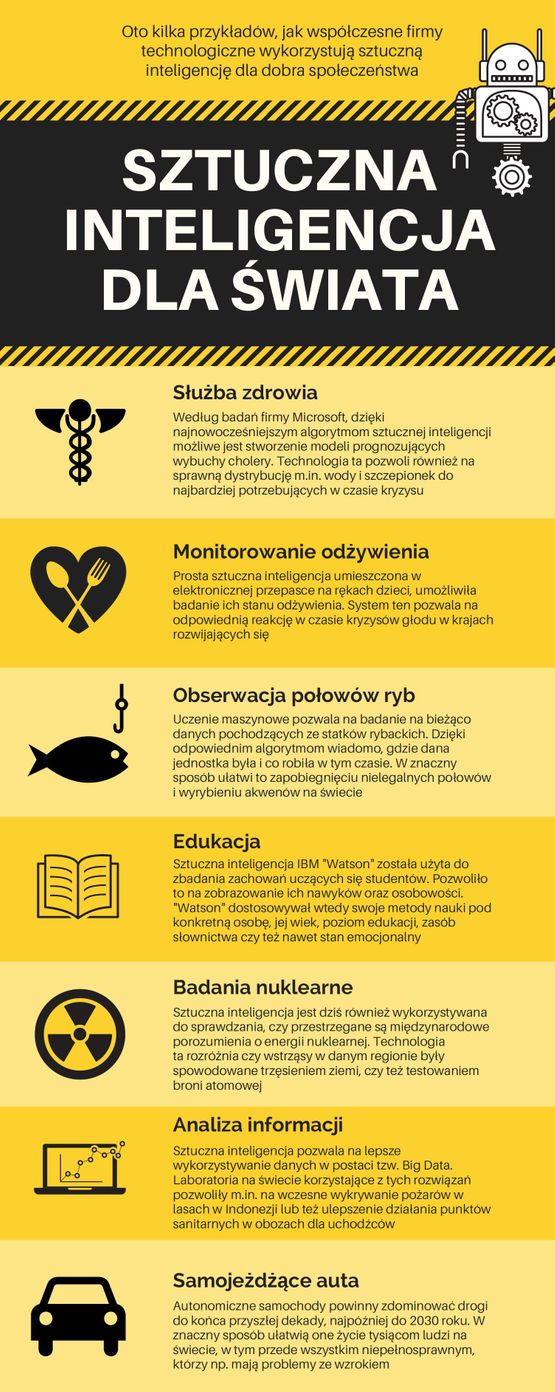 Oto kilka przykładów, jak współczesne firmy technologiczne wykorzystują sztuczną inteligencję dla dobra społeczeństwa

SZTUCZNA INTELIGENCJA DLA ŚWIATA

Służba zdrowia

Według badań firmy Microsoft, dzięki najnowocześniejszym algorytmom sztucznej inteligencji możliwe jest stworzenie modeli prognozujących wybuchy cholery. Technologia ta pozwoli również na sprawną dystrybucję m.in. wody i szczepionek do najbardziej potrzebujących w czasie kryzysu

Monitorowanie odżywienia

Prosta sztuczna inteligencja umieszczona w elektronicznej przepasce na rękach dzieci, umożliwiła badanie ich stanu odżywienia. System ten pozwala na odpowiednią reakcję w czasie kryzysów głodu w krajach rozwijających się

Obserwacja połowów ryb

Uczenie maszynowe pozwala na badanie na bieżąco danych pochodzących ze statków rybackich. Dzięki odpowiednim algorytmom wiadomo, gdzie dana jednostka była i co robiła w tym czasie. W znaczny sposób ułatwi to zapobiegnięciu nielegalnych połowów i wyrybieniu akwenów na świecie

Edukacja

Sztuczna inteligencja IBM "Watson" została użyta do zbadania zachowań uczących się studentów. Pozwoliło to na zobrazowanie ich nawyków oraz osobowości. "Watson" dostosowywał wtedy swoje metody nauki pod konkretną osobę, jej wiek, poziom edukacji, zasób słownictwa czy też nawet stan emocjonalny

Badania nuklearne

Sztuczna inteligencja jest dziś również wykorzystywana do sprawdzania, czy przestrzegane są międzynarodowe porozumienia o energii nuklearnej. Technologia ta rozróżnia czy wstrząsy w danym regionie były spowodowane trzęsieniem ziemi, czy też testowaniem broni atomowej

Analiza informacji

Sztuczna inteligencja pozwala na lepsze wykorzystywanie danych w postaci tzw. Big Data. Laboratoria na świecie korzystające z tych rozwiązań pozwoliły m.in. na wczesne wykrywanie pożarów w lasach w Indonezji lub też ulepszenie działania punktów sanitarnych w obozach dla uchodźców

Samojeżdżące auta

Autonomiczne samochody powinny zdominować drogi do końca przyszłej dekady, najpóźniej do 2030 roku. W znaczny sposób ułatwią one życie tysiącom ludzi na świecie, w tym przede wszystkim niepełnosprawnym, którzy np. mają problemy ze wzrokiem